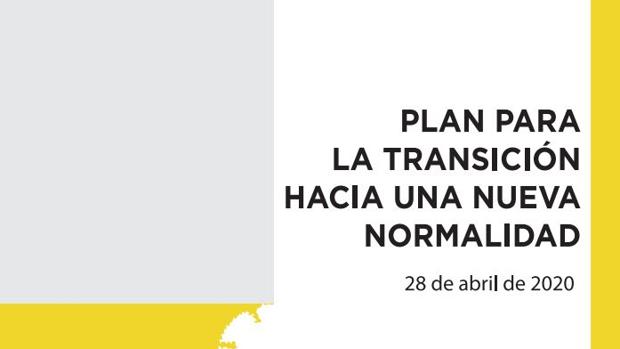 PLAN PARA LA TRANSICIÓN HACIA UNA NUEVA NORMALIDAD

28 de abril de 2020